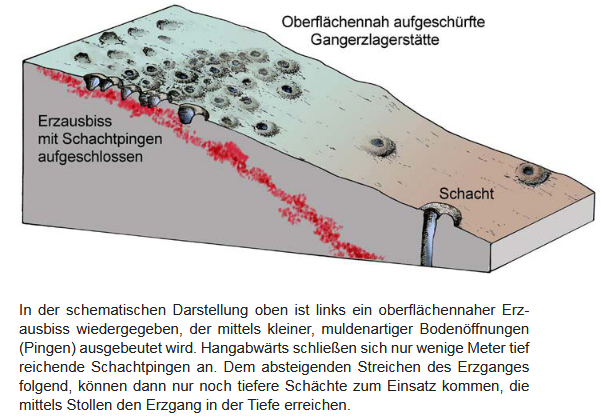 Oberflächennah aufgeschürfte Gangerzlagerstätte

Erzausbiss mit Schachtpingen aufgeschlossen

Schacht

In der schematischen Darstellung oben ist links ein oberflächennaher Erzausbiss wiedergegeben, der mittels kleiner, muldenartiger Bodenöffnungen (Pingen) ausgebeutet wird. Hangabwärts schließen sich nur wenige Meter tief reichende Schachtpingen an. Dem absteigenden Streichen des Erzganges folgend, können dann nur noch tiefere Schächte zum Einsatz kommen, die mittels Stollen den Erzgang in der Tiefe erreichen.